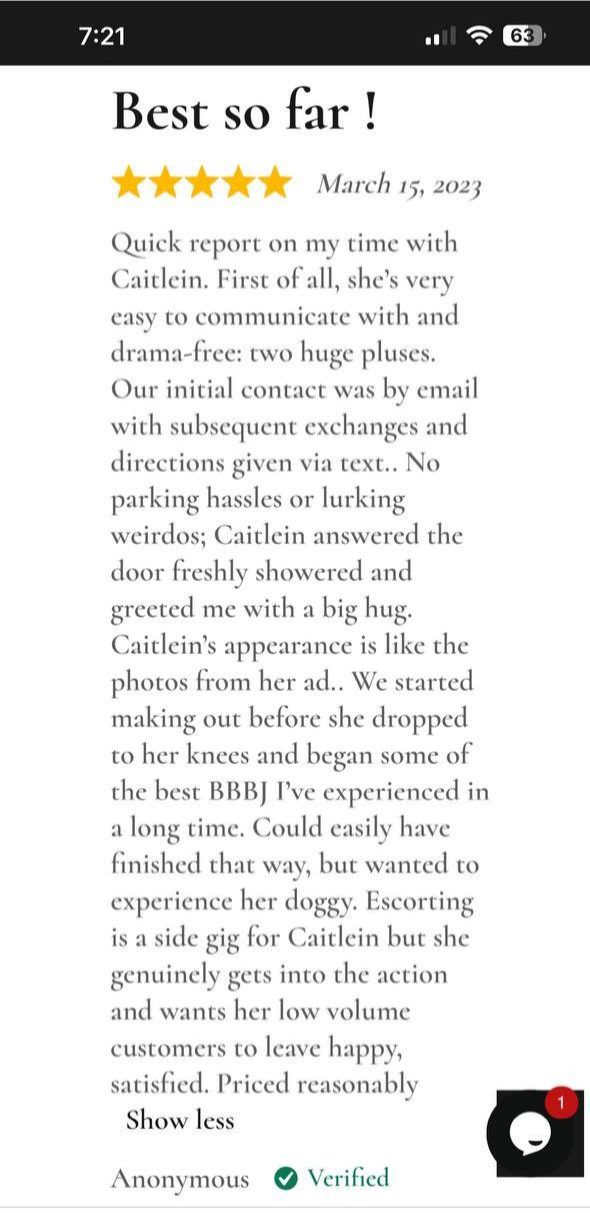 7:21

63

Best so far !

March 15, 2023

Quick report on my time with Caitlein. First of all, she's very easy to communicate with and drama-free: two huge pluses. Our initial contact was by email with subsequent exchanges and directions given via text.. No parking hassles or lurking weirdos; Caitlein answered the door freshly showered and greeted me with a big hug. Caitlein's appearance is like the photos from her ad.. We started making out before she dropped to her knees and began some of the best BBBJ I've experienced in a long time. Could easily have finished that way, but wanted to experience her doggy. Escorting is a side gig for Caitlein but she genuinely gets into the action and wants her low volume customers to leave happy, satisfied. Priced reasonably

Show less

1

Anonymous Verified